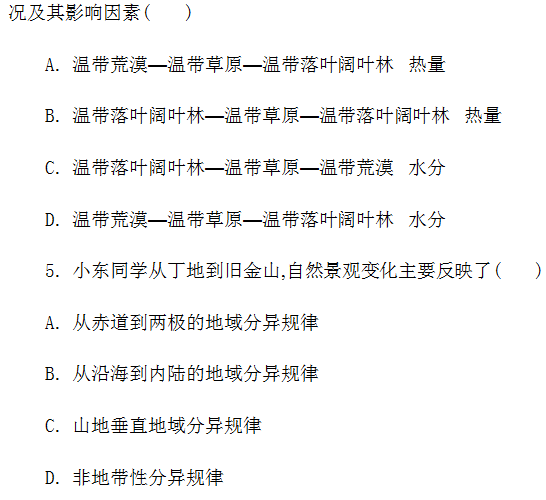 况及其影响因素(　　)

A. 温带荒漠—温带草原—温带落叶阔叶林　热量

B. 温带落叶阔叶林—温带草原—温带落叶阔叶林　热量

C. 温带落叶阔叶林—温带草原—温带荒漠　水分

D. 温带荒漠—温带草原—温带落叶阔叶林　水分

5. 小东同学从丁地到旧金山,自然景观变化主要反映了(　　)

A. 从赤道到两极的地域分异规律

B. 从沿海到内陆的地域分异规律

C. 山地垂直地域分异规律

D. 非地带性分异规律